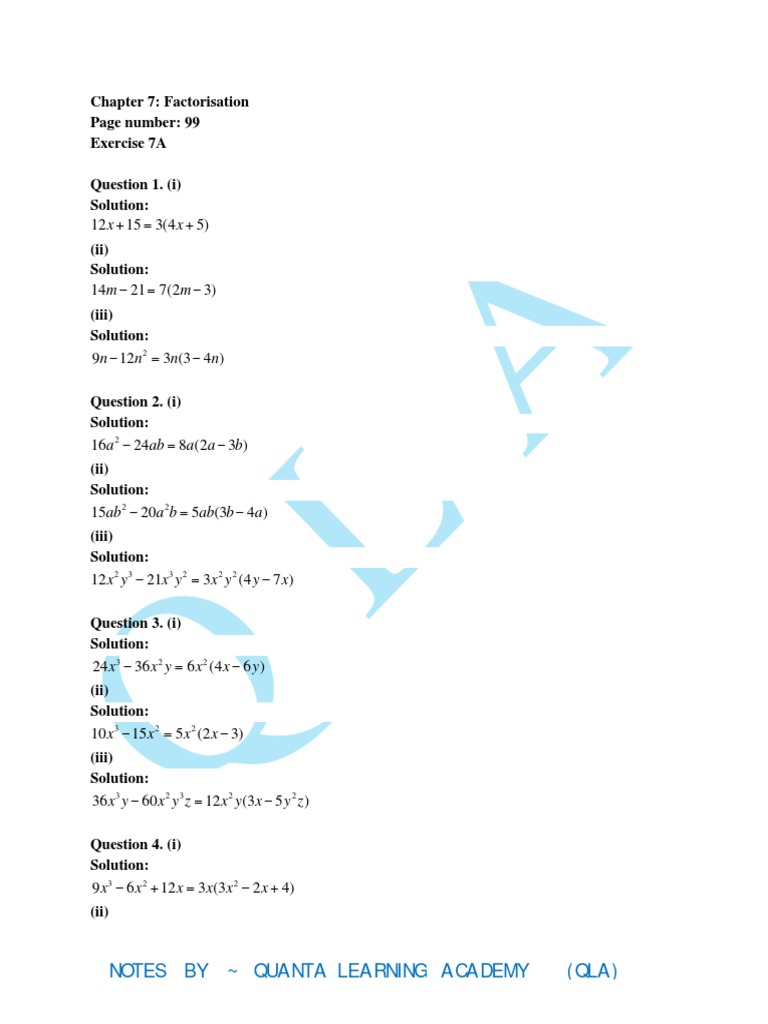 Chapter 7: Factorisation
Page number: 99
Exercise 7A

Question 1. (i)
Solution:
$12x+15=3(4x+5)$
(ii)
Solution:
$14m-21=7(2m-3)$
(iii)
Solution:
$9n-12n^2=3n(3-4n)$

Question 2. (i)
Solution:
$16a^2-24ab=8a(2a-3b)$
(ii)
Solution:
$15ab^2-20a^2b=5ab(3b-4a)$
(iii)
Solution:
$12x^2y^3-21x^3y^2=3x^2y^2(4y-7x)$

Question 3. (i)
Solution:
$24x^3-36x^2y=6x^2(4x-6y)$
(ii)
Solution:
$10x^3-15x^2=5x^2(2x-3)$
(iii)
Solution:
$36x^3y-60x^2y^3z=12x^2y(3x-5y^2z)$

Question 4. (i)
Solution:
$9x^3-6x^2+12x=3x(3x^2-2x+4)$
(ii)

NOTES BY ~ QUANTA LEARNING ACADEMY (QLA)